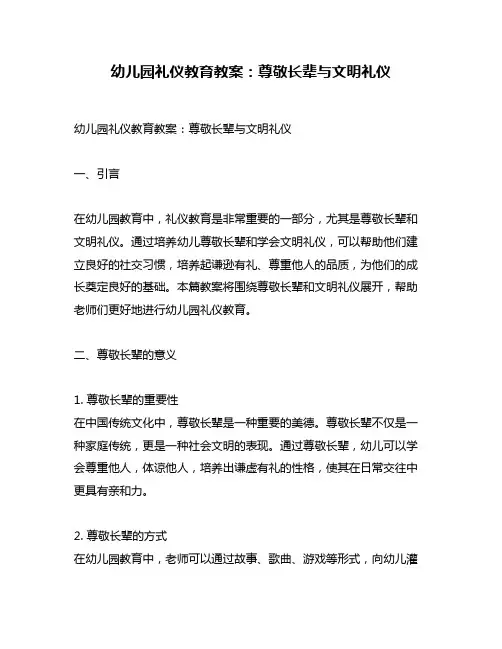 幼儿园礼仪教育教案：尊敬长辈与文明礼仪

幼儿园礼仪教育教案：尊敬长辈与文明礼仪

一、引言

在幼儿园教育中，礼仪教育是非常重要的一部分，尤其是尊敬长辈和文明礼仪。通过培养幼儿尊敬长辈和学会文明礼仪，可以帮助他们建立良好的社交习惯，培养起谦逊有礼、尊重他人的品质，为他们的成长奠定良好的基础。本篇教案将围绕尊敬长辈和文明礼仪展开，帮助老师们更好地进行幼儿园礼仪教育。

二、尊敬长辈的意义

1. 尊敬长辈的重要性
在中国传统文化中，尊敬长辈是一种重要的美德。尊敬长辈不仅是一种家庭传统，更是一种社会文明的表现。通过尊敬长辈，幼儿可以学会尊重他人，体谅他人，培养出谦虚有礼的性格，使其在日常交往中更具有亲和力。

2. 尊敬长辈的方式
在幼儿园教育中，老师可以通过故事、歌曲、游戏等形式，向幼儿灌